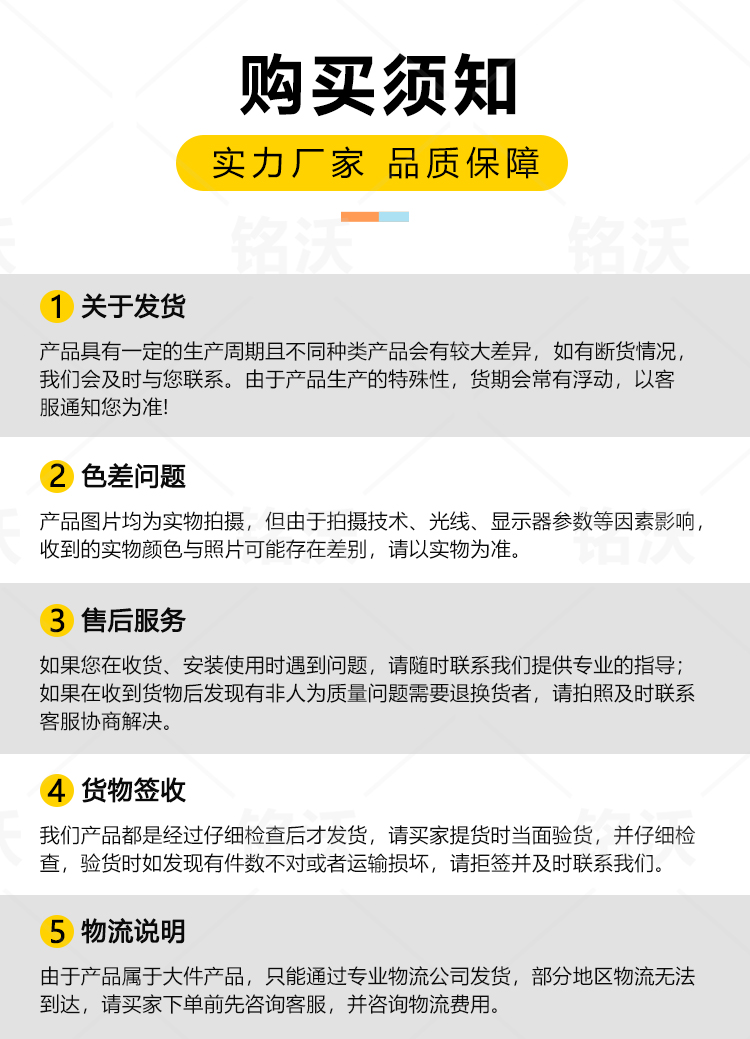 购买须知

实力厂家 品质保障

1 关于发货

产品具有一定的生产周期且不同种类产品会有较大差异，如有断货情况，我们会及时与您联系。由于产品生产的特殊性，货期会常有浮动，以客服通知您为准!

2 色差问题

产品图片均为实物拍摄，但由于拍摄技术、光线、显示器参数等因素影响，收到的实物颜色与照片可能存在差别，请以实物为准。

3 售后服务

如果您在收货、安装使用时遇到问题，请随时联系我们提供专业的指导；如果在收到货物后发现有非人为质量问题需要退换货者，请拍照及时联系客服协商解决。

4 货物签收

我们产品都是经过仔细检查后才发货，请买家提货时当面验货，并仔细检查，验货时如发现有件数不对或者运输损坏，请拒签并及时联系我们。

5 物流说明

由于产品属于大件产品，只能通过专业物流公司发货，部分地区物流无法到达，请买家下单前先咨询客服，并咨询物流费用。

铭沃